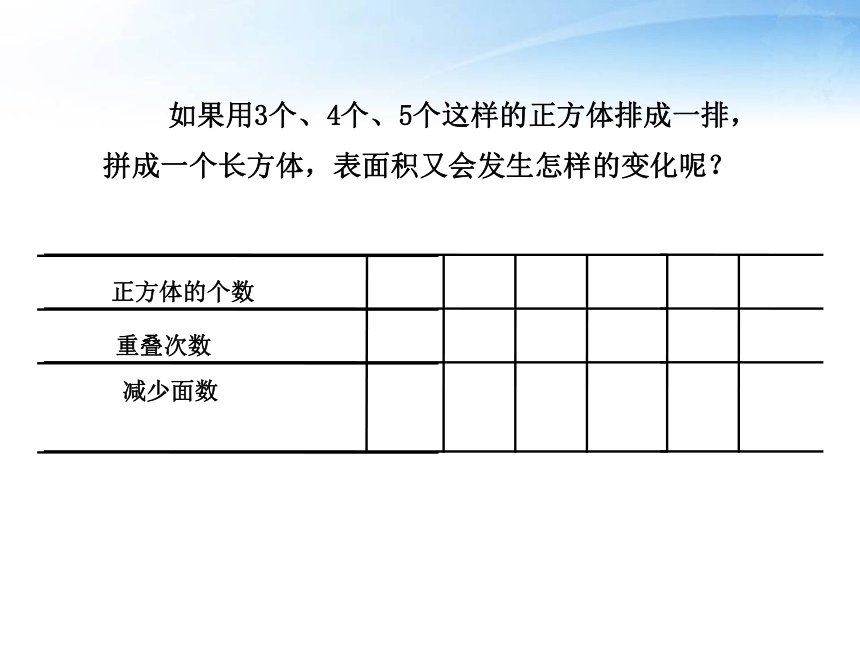 如果用3个、4个、5个这样的正方体排成一排，拼成一个长方体，表面积又会发生怎样的变化呢？

| 正方体的个数 | | | | | | |
|---|---|---|---|---|---|---|
| 重叠次数 | | | | | | |
| 减少面数 | | | | | | |